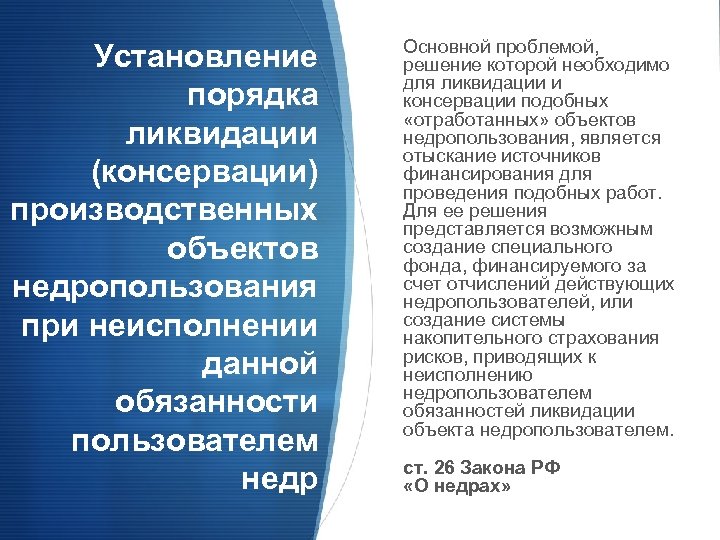 Установление порядка ликвидации (консервации) производственных объектов недропользования при неисполнении данной обязанности пользователем недр

Основной проблемой, решение которой необходимо для ликвидации и консервации подобных «отработанных» объектов недропользования, является отыскание источников финансирования для проведения подобных работ. Для ее решения представляется возможным создание специального фонда, финансируемого за счет отчислений действующих недропользователей, или создание системы накопительного страхования рисков, приводящих к неисполнению недропользователем обязанностей ликвидации объекта недропользователем.

ст. 26 Закона РФ «О недрах»